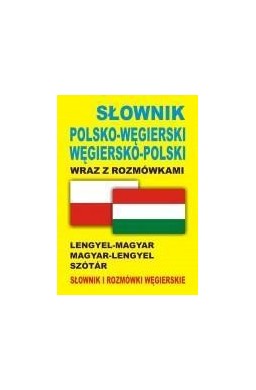 SŁOWNIK
POLSKO-WĘGIERSKI
WĘGIERSKO-POLSKI
WRAZ Z ROZMÓWKAMI

LENGYEL-MAGYAR
MAGYAR-LENGYEL
SZÓTÁR
SŁOWNIK I ROZMÓWKI WĘGIERSKIE